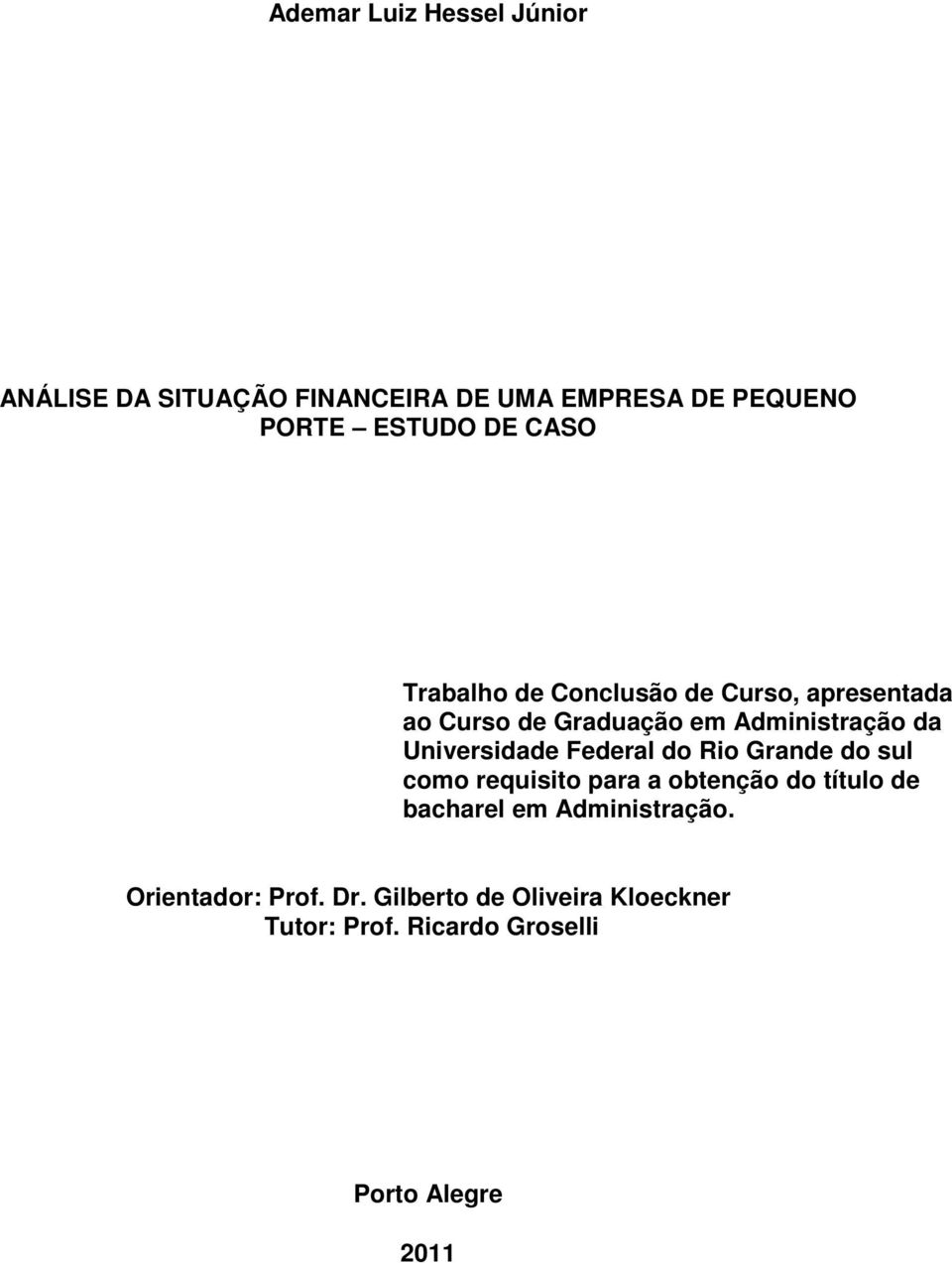 Ademar Luiz Hessel Júnior

ANÁLISE DA SITUAÇÃO FINANCEIRA DE UMA EMPRESA DE PEQUENO PORTE ESTUDO DE CASO

Trabalho de Conclusão de Curso, apresentada ao Curso de Graduação em Administração da Universidade Federal do Rio Grande do sul como requisito para a obtenção do título de bacharel em Administração.

Orientador: Prof. Dr. Gilberto de Oliveira Kloeckner
Tutor: Prof. Ricardo Groselli

Porto Alegre

2011